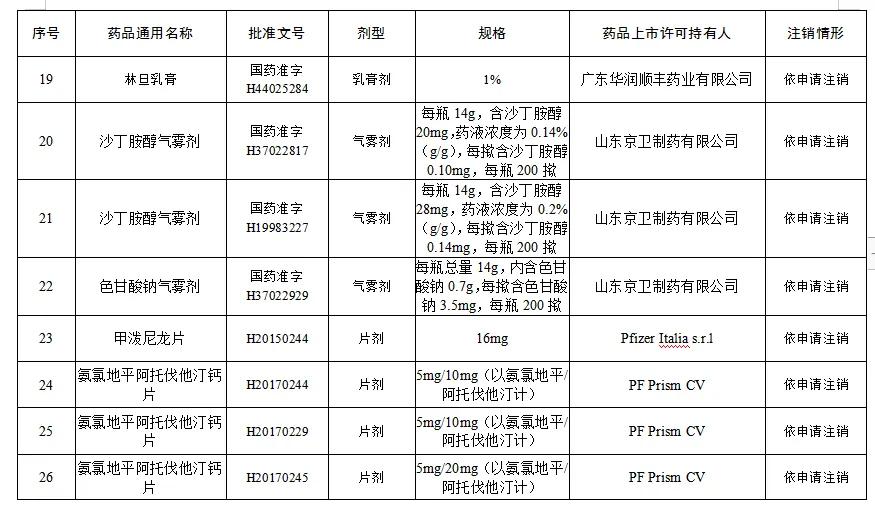 | 序号 | 药品通用名称 | 批准文号 | 剂型 | 规格 | 药品上市许可持有人 | 注销情形 |
|---|---|---|---|---|---|---|
| 19 | 林旦乳膏 | 国药准字 H44025284 | 乳膏剂 | 1% | 广东华润顺丰药业有限公司 | 依申请注销 |
| 20 | 沙丁胺醇气雾剂 | 国药准字 H37022817 | 气雾剂 | 每瓶 14g，含沙丁胺醇 20mg，药液浓度为 0.14%（g/g），每揿含沙丁胺醇 0.10mg，每瓶 200 揿 | 山东京卫制药有限公司 | 依申请注销 |
| 21 | 沙丁胺醇气雾剂 | 国药准字 H19983227 | 气雾剂 | 每瓶 14g，含沙丁胺醇 28mg，药液浓度为 0.2%（g/g），每揿含沙丁胺醇 0.14mg，每瓶 200 揿 | 山东京卫制药有限公司 | 依申请注销 |
| 22 | 色甘酸钠气雾剂 | 国药准字 H37022929 | 气雾剂 | 每瓶总量 14g，内含色甘酸钠 0.7g，每揿含色甘酸钠 3.5mg，每瓶 200 揿 | 山东京卫制药有限公司 | 依申请注销 |
| 23 | 甲泼尼龙片 | H20150244 | 片剂 | 16mg | Pfizer Italia s.r.l | 依申请注销 |
| 24 | 氨氯地平阿托伐他汀钙片 | H20170244 | 片剂 | 5mg/10mg（以氨氯地平/阿托伐他汀计） | PF Prism CV | 依申请注销 |
| 25 | 氨氯地平阿托伐他汀钙片 | H20170229 | 片剂 | 5mg/10mg（以氨氯地平/阿托伐他汀计） | PF Prism CV | 依申请注销 |
| 26 | 氨氯地平阿托伐他汀钙片 | H20170245 | 片剂 | 5mg/20mg（以氨氯地平/阿托伐他汀计） | PF Prism CV | 依申请注销 |